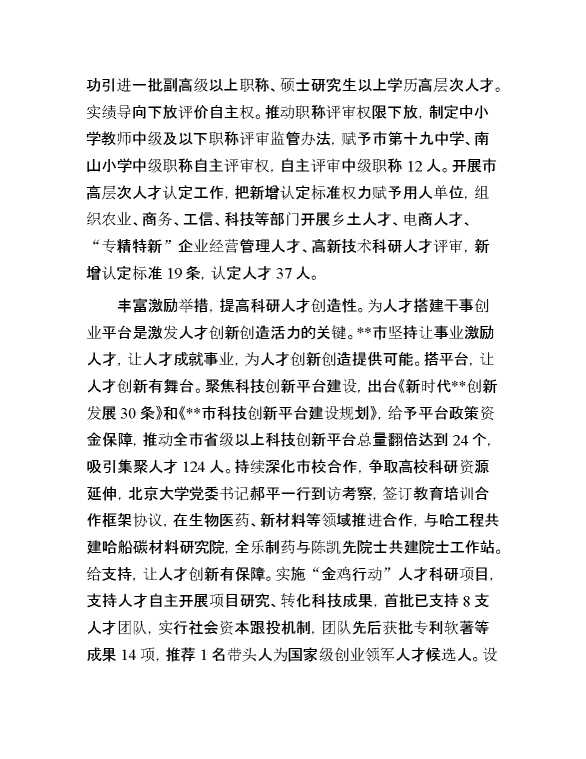 功引进一批副高级以上职称、硕士研究生以上学历高层次人才。实绩导向下放评价自主权。推动职称评审权限下放，制定中小学教师中级及以下职称评审监管办法，赋予市第十九中学、南山小学中级职称自主评审权，自主评审中级职称 12 人。开展市高层次人才认定工作，把新增认定标准权力赋予用人单位，组织农业、商务、工信、科技等部门开展乡土人才、电商人才、“专精特新”企业经营管理人才、高新技术科研人才评审，新增认定标准 19 条，认定人才 37 人。

丰富激励举措，提高科研人才创造性。为人才搭建干事创业平台是激发人才创新创造活力的关键。**市坚持让事业激励人才，让人才成就事业，为人才创新创造提供可能。搭平台，让人才创新有舞台。聚焦科技创新平台建设，出台《新时代**创新发展 30 条》和《**市科技创新平台建设规划》，给予平台政策资金保障，推动全市省级以上科技创新平台总量翻倍达到 24 个，吸引集聚人才 124 人。持续深化市校合作，争取高校科研资源延伸，北京大学党委书记郝平一行到访考察，签订教育培训合作框架协议，在生物医药、新材料等领域推进合作，与哈工程共建哈船碳材料研究院，全乐制药与陈凯先院士共建院士工作站。给支持，让人才创新有保障。实施“金鸡行动”人才科研项目，支持人才自主开展项目研究、转化科技成果，首批已支持 8 支人才团队，实行社会资本跟投机制，团队先后获批专利软著等成果 14 项，推荐 1 名带头人为国家级创业领军人才候选人。设